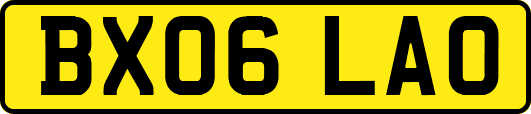 BX06 LAO